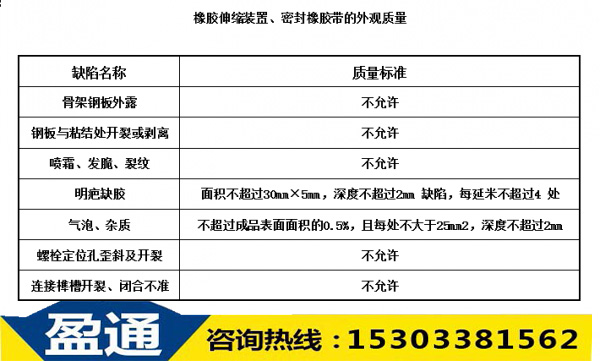 橡胶伸缩装置、密封橡胶带的外观质量

| 缺陷名称 | 质量标准 |
|---|---|
| 骨架钢板外露 | 不允许 |
| 钢板与粘结处开裂或剥离 | 不允许 |
| 喷霜、发脆、裂纹 | 不允许 |
| 明疤缺胶 | 面积不超过30mm×5mm，深度不超过2mm 缺陷，每延米不超过4 处 |
| 气泡、杂质 | 不超过成品表面面积的0.5%，且每处不大于25mm2，深度不超过2mm |
| 螺栓定位孔歪斜及开裂 | 不允许 |
| 连接榫槽开裂、闭合不准 | 不允许 |

盈通 咨询热线：15303381562